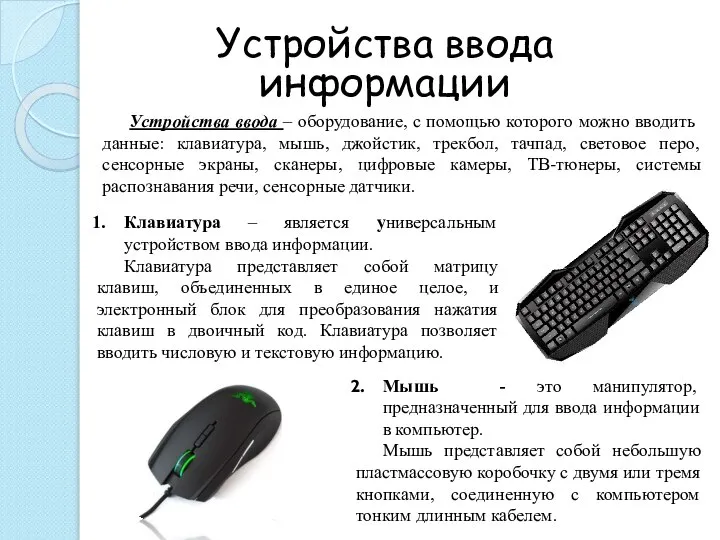 Устройства ввода информации

Устройства ввода – оборудование, с помощью которого можно вводить данные: клавиатура, мышь, джойстик, трекбол, тачпад, световое перо, сенсорные экраны, сканеры, цифровые камеры, ТВ-тюнеры, системы распознавания речи, сенсорные датчики.

1. Клавиатура – является универсальным устройством ввода информации.
Клавиатура представляет собой матрицу клавиш, объединенных в единое целое, и электронный блок для преобразования нажатия клавиш в двоичный код. Клавиатура позволяет вводить числовую и текстовую информацию.

2. Мышь - это манипулятор, предназначенный для ввода информации в компьютер.
Мышь представляет собой небольшую пластмассовую коробочку с двумя или тремя кнопками, соединенную с компьютером тонким длинным кабелем.